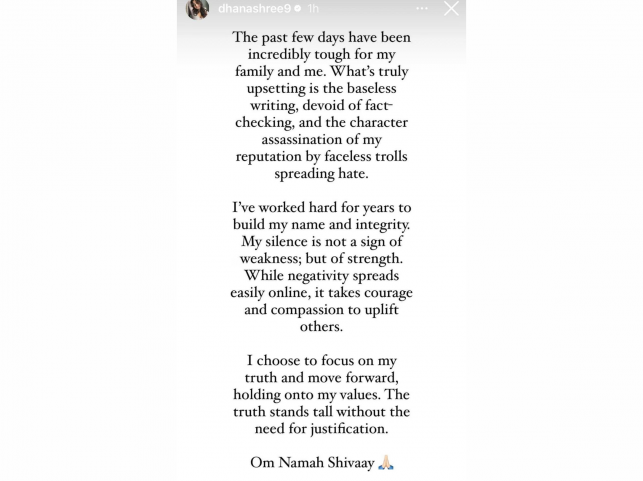 dhanashree9 1h

The past few days have been incredibly tough for my family and me. What's truly upsetting is the baseless writing, devoid of fact-checking, and the character assassination of my reputation by faceless trolls spreading hate.

I've worked hard for years to build my name and integrity. My silence is not a sign of weakness; but of strength. While negativity spreads easily online, it takes courage and compassion to uplift others.

I choose to focus on my truth and move forward, holding onto my values. The truth stands tall without the need for justification.

Om Namah Shivaay 🙏🏻